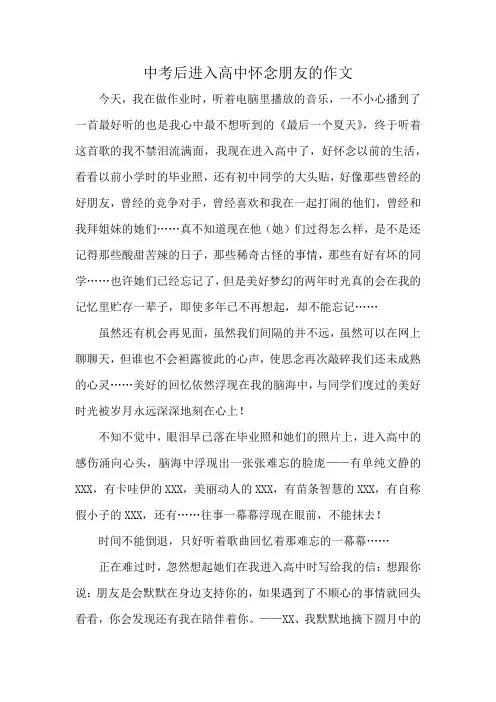 中考后进入高中怀念朋友的作文

今天，我在做作业时，听着电脑里播放的音乐，一不小心播到了一首最好听的也是我心中最不想听到的《最后一个夏天》，终于听着这首歌的我不禁泪流满面，我现在进入高中了，好怀念以前的生活，看看以前小学时的毕业照，还有初中同学的大头贴，好像那些曾经的好朋友，曾经的竞争对手，曾经喜欢和我在一起打闹的他们，曾经和我拜姐妹的她们……真不知道现在他（她）们过得怎么样，是不是还记得那些酸甜苦辣的日子，那些稀奇古怪的事情，那些有好有坏的同学……也许她们已经忘记了，但是美好梦幻的两年时光真的会在我的记忆里贮存一辈子，即使多年已不再想起，却不能忘记……

虽然还有机会再见面，虽然我们间隔的并不远，虽然可以在网上聊聊天，但谁也不会袒露彼此的心声，使思念再次敲碎我们还未成熟的心灵……美好的回忆依然浮现在我的脑海中，与同学们度过的美好时光被岁月永远深深地刻在心上！

不知不觉中，眼泪早已落在毕业照和她们的照片上，进入高中的感伤涌向心头，脑海中浮现出一张张难忘的脸庞——有单纯文静的XXX，有卡哇伊的XXX，美丽动人的XXX，有苗条智慧的XXX，有自称假小子的XXX，还有……往事一幕幕浮现在眼前，不能抹去！

时间不能倒退，只好听着歌曲回忆着那难忘的一幕幕……

正在难过时，忽然想起她们在我进入高中时写给我的信：想跟你说：朋友是会默默在身边支持你的，如果遇到了不顺心的事情就回头看看，你会发现还有我在陪伴着你。——XX、我默默地摘下圆月中的